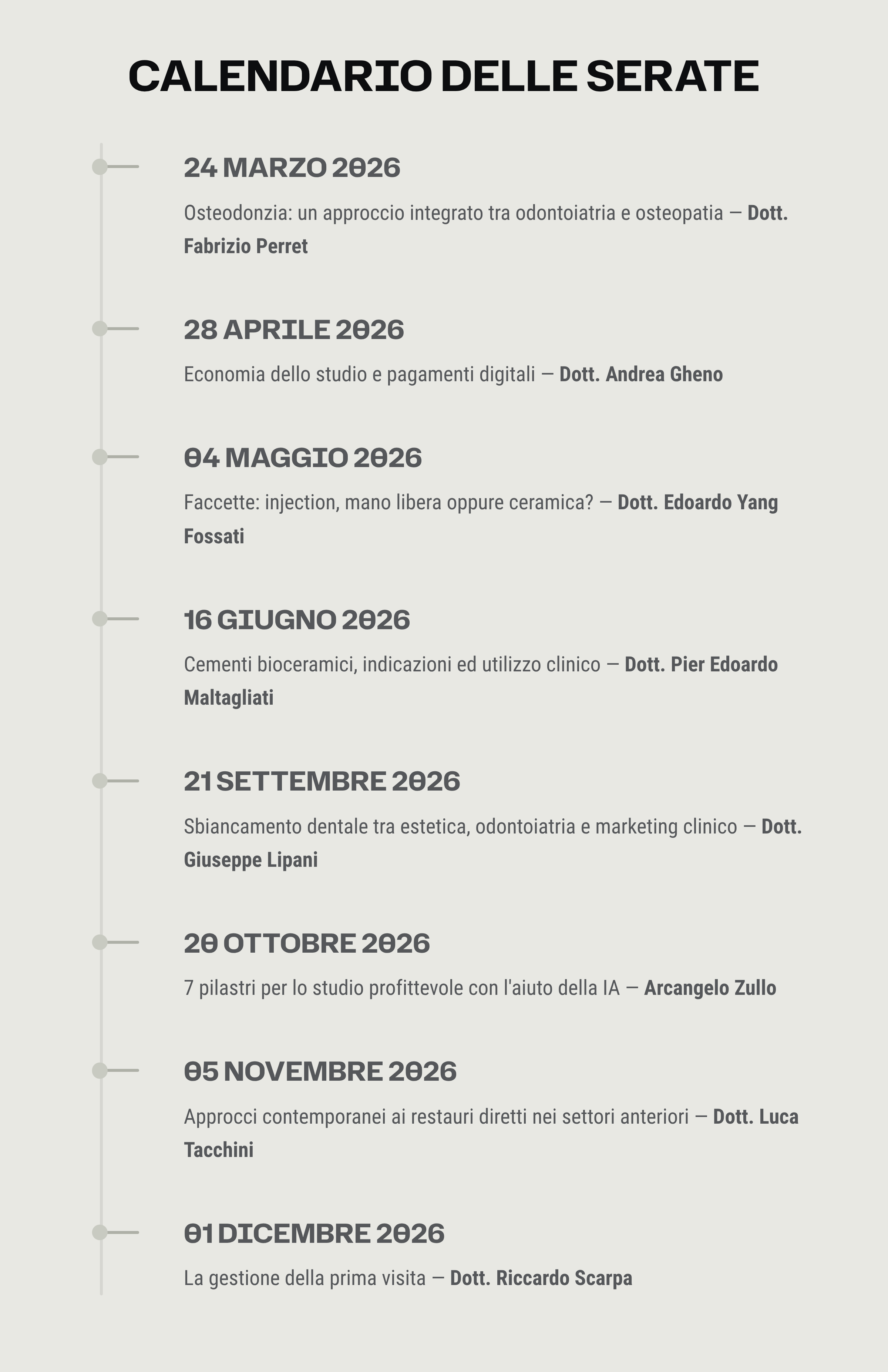 CALENDARIO DELLE SERATE

24 MARZO 2026

Osteodonzia: un approccio integrato tra odontoiatria e osteopatia — Dott. Fabrizio Perret

28 APRILE 2026

Economia dello studio e pagamenti digitali — Dott. Andrea Gheno

04 MAGGIO 2026

Faccette: injection, mano libera oppure ceramica? — Dott. Edoardo Yang Fossati

16 GIUGNO 2026

Cementi bioceramici, indicazioni ed utilizzo clinico — Dott. Pier Edoardo Maltagliati

21 SETTEMBRE 2026

Sbiancamento dentale tra estetica, odontoiatria e marketing clinico — Dott. Giuseppe Lipani

20 OTTOBRE 2026

7 pilastri per lo studio profittevole con l'aiuto della IA — Arcangelo Zullo

05 NOVEMBRE 2026

Approcci contemporanei ai restauri diretti nei settori anteriori — Dott. Luca Tacchini

01 DICEMBRE 2026

La gestione della prima visita — Dott. Riccardo Scarpa